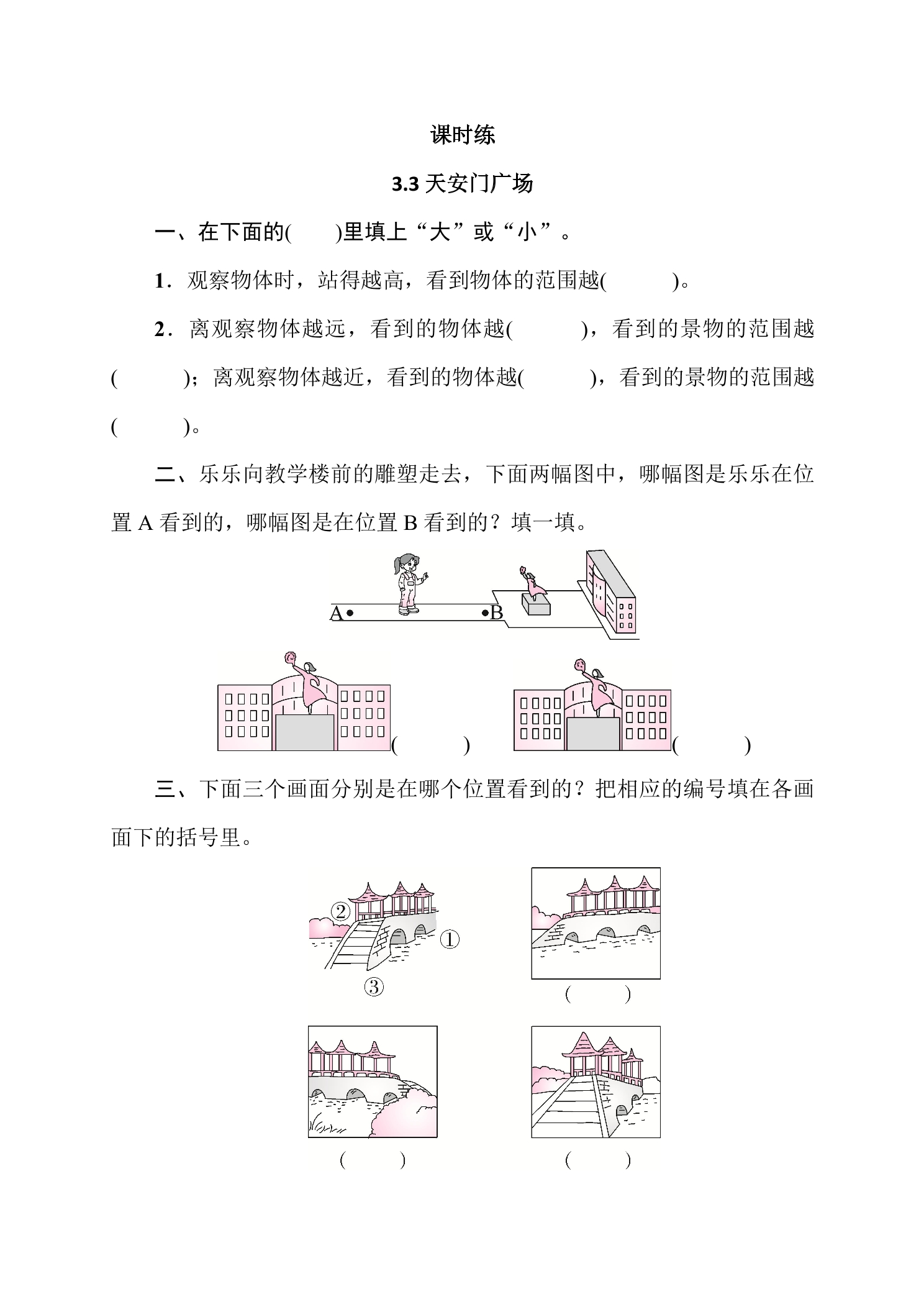 课时练

3.3天安门广场

一、在下面的(　　)里填上“大”或“小”。

1．观察物体时，站得越高，看到物体的范围越(　　)。

2．离观察物体越远，看到的物体越(　　)，看到的景物的范围越(　　)；离观察物体越近，看到的物体越(　　)，看到的景物的范围越(　　)。

二、乐乐向教学楼前的雕塑走去，下面两幅图中，哪幅图是乐乐在位置A看到的，哪幅图是在位置B看到的？填一填。

A B

(　　) (　　)

三、下面三个画面分别是在哪个位置看到的？把相应的编号填在各画面下的括号里。

② ① ③

(　　)

(　　) (　　)